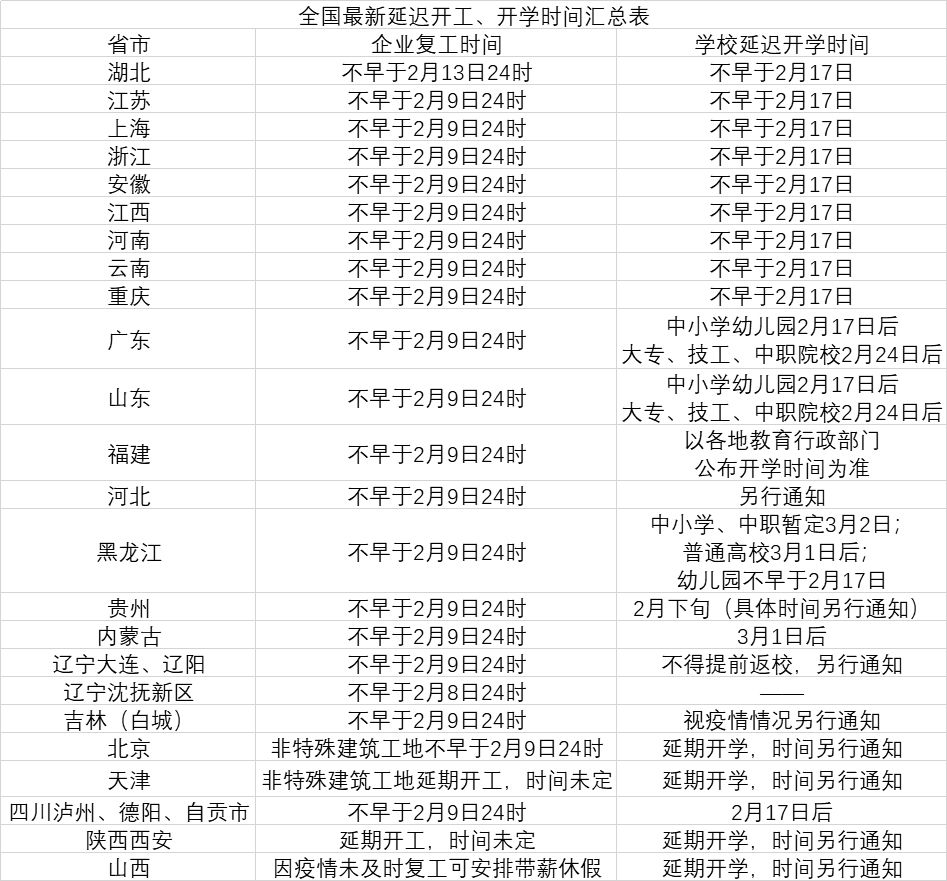 全国最新延迟开工、开学时间汇总表

| 省市 | 企业复工时间 | 学校延迟开学时间 |
|---|---|---|
| 湖北 | 不早于2月13日24时 | 不早于2月17日 |
| 江苏 | 不早于2月9日24时 | 不早于2月17日 |
| 上海 | 不早于2月9日24时 | 不早于2月17日 |
| 浙江 | 不早于2月9日24时 | 不早于2月17日 |
| 安徽 | 不早于2月9日24时 | 不早于2月17日 |
| 江西 | 不早于2月9日24时 | 不早于2月17日 |
| 河南 | 不早于2月9日24时 | 不早于2月17日 |
| 云南 | 不早于2月9日24时 | 不早于2月17日 |
| 重庆 | 不早于2月9日24时 | 不早于2月17日 |
| 广东 | 不早于2月9日24时 | 中小学幼儿园2月17日后 大专、技工、中职院校2月24日后 |
| 山东 | 不早于2月9日24时 | 中小学幼儿园2月17日后 大专、技工、中职院校2月24日后 |
| 福建 | 不早于2月9日24时 | 以各地教育行政部门 公布开学时间为准 |
| 河北 | 不早于2月9日24时 | 另行通知 |
| 黑龙江 | 不早于2月9日24时 | 中小学、中职暂定3月2日; 普通高校3月1日后; 幼儿园不早于2月17日 |
| 贵州 | 不早于2月9日24时 | 2月下旬（具体时间另行通知） |
| 内蒙古 | 不早于2月9日24时 | 3月1日后 |
| 辽宁大连、辽阳 | 不早于2月9日24时 | 不得提前返校，另行通知 |
| 辽宁沈抚新区 | 不早于2月8日24时 | —— |
| 吉林（白城） | 不早于2月9日24时 | 视疫情情况另行通知 |
| 北京 | 非特殊建筑工地不早于2月9日24时 | 延期开学，时间另行通知 |
| 天津 | 非特殊建筑工地延期开工，时间未定 | 延期开学，时间另行通知 |
| 四川泸州、德阳、自贡市 | 不早于2月9日24时 | 2月17日后 |
| 陕西西安 | 延期开工，时间未定 | 延期开学，时间另行通知 |
| 山西 | 因疫情未及时复工可安排带薪休假 | 延期开学，时间另行通知 |